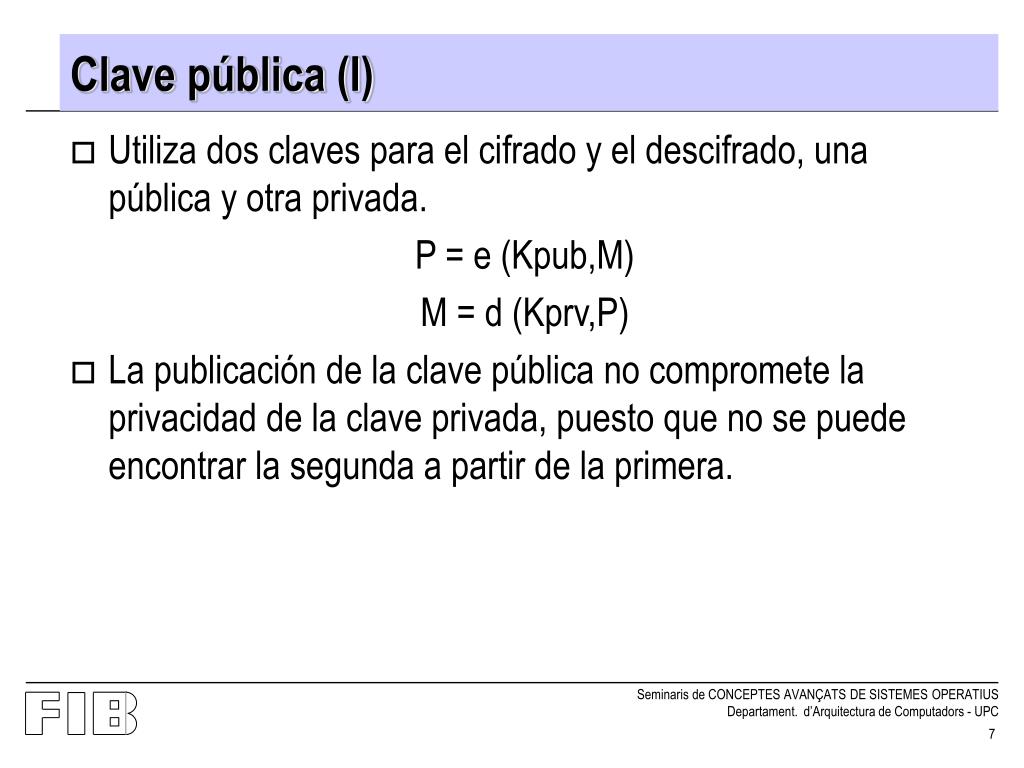 Clave pública (I)

Utiliza dos claves para el cifrado y el descifrado, una pública y otra privada.

P = e (Kpub,M)

M = d (Kprv,P)

La publicación de la clave pública no compromete la privacidad de la clave privada, puesto que no se puede encontrar la segunda a partir de la primera.

FIB

Seminaris de CONCEPTES AVANÇATS DE SISTEMES OPERATIUS
Departament. d'Arquitectura de Computadors - UPC

7